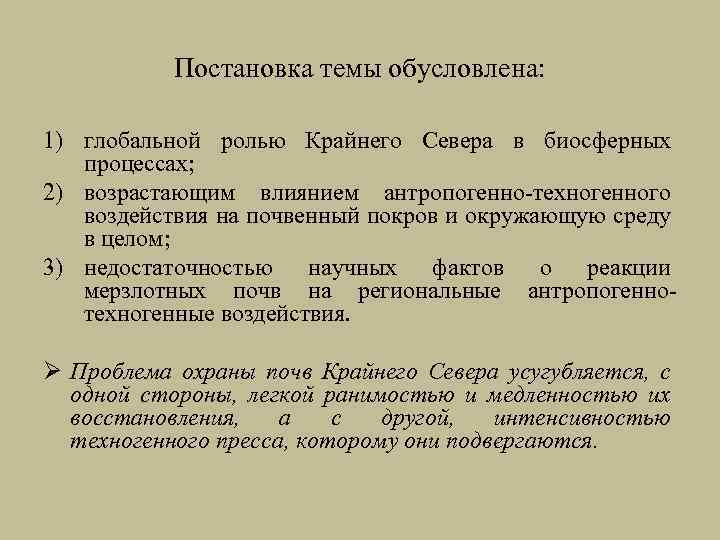 Постановка темы обусловлена:

1) глобальной ролью Крайнего Севера в биосферных процессах;
2) возрастающим влиянием антропогенно-техногенного воздействия на почвенный покров и окружающую среду в целом;
3) недостаточностью научных фактов о реакции мерзлотных почв на региональные антропогенно-техногенные воздействия.

➢ Проблема охраны почв Крайнего Севера усугубляется, с одной стороны, легкой ранимостью и медленностью их восстановления, а с другой, интенсивностью техногенного пресса, которому они подвергаются.